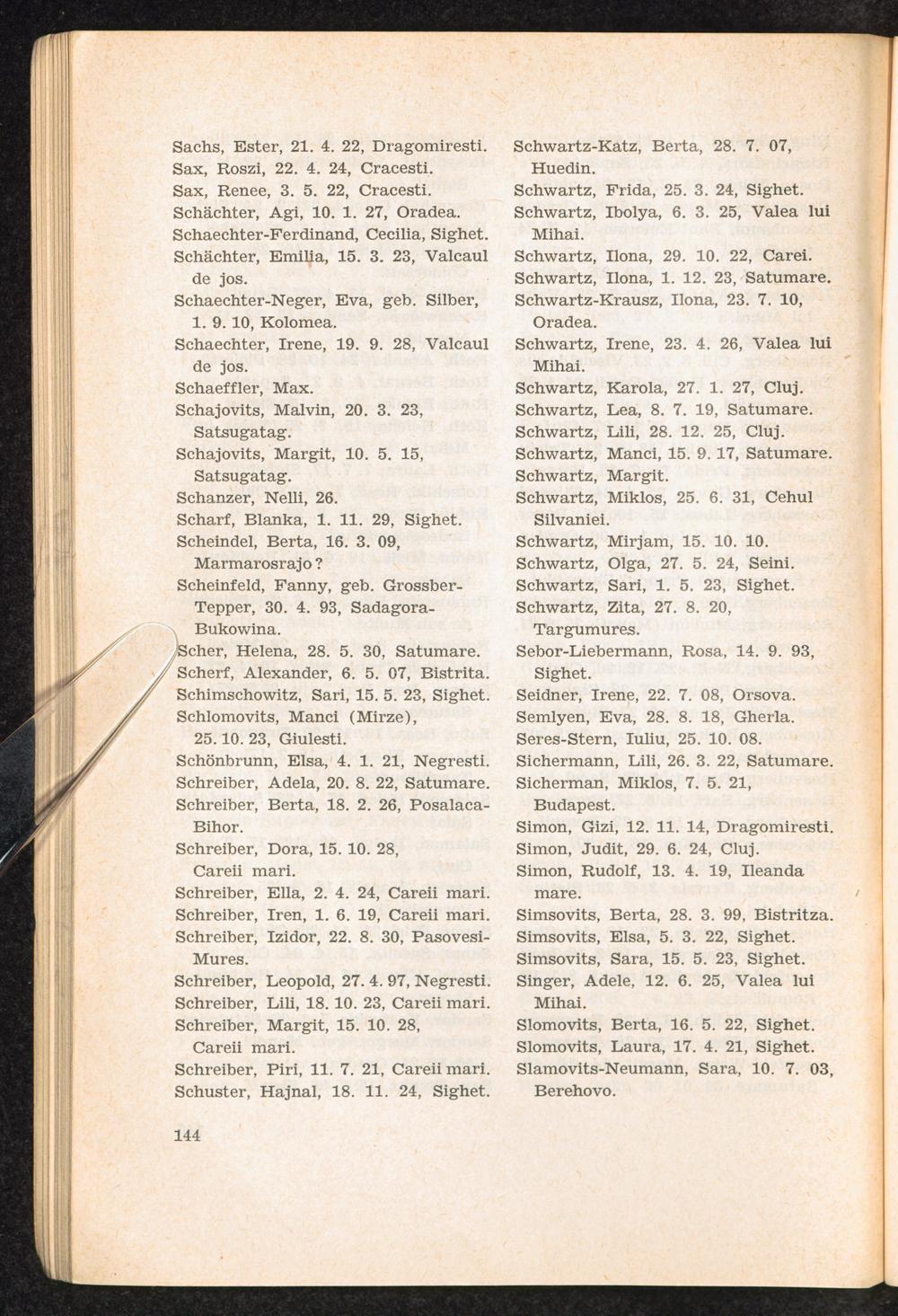 Sachs, Ester, 21. 4. 22, Dragomiresti.
Sax, Roszi, 22. 4. 24, Cracesti.
Sax, Renee, 3. 5. 22, Cracesti.
Schächter, Agi, 10. 1. 27, Oradea.
Schaechter-Ferdinand, Cecilia, Sighet.
Schächter, Emilia, 15. 3. 23, Valcaul de jos.
Schaechter-Neger, Eva, geb. Silber, 1. 9. 10, Kolomea.
Schaechter, Irene, 19. 9. 28, Valcaul de jos.
Schaeffler, Max.
Schajovits, Malvin, 20. 3. 23, Satsugatag.
Schajovits, Margit, 10. 5. 15, Satsugatag.
Schanzer, Nelli, 26.
Scharf, Blanka, 1. 11. 29, Sighet.
Scheindel, Berta, 16. 3. 09, Marmarosrajo?
Scheinfeld, Fanny, geb. Grossber-Tepper, 30. 4. 93, Sadagora-Bukowina.
Scher, Helena, 28. 5. 30, Satumare.
Scherf, Alexander, 6. 5. 07, Bistrita.
Schimschowitz, Sari, 15. 5. 23, Sighet.
Schlomovits, Manci (Mirze), 25. 10. 23, Giulesti.
Schönbrunn, Elsa, 4. 1. 21, Negresti.
Schreiber, Adela, 20. 8. 22, Satumare.
Schreiber, Berta, 18. 2. 26, Posalaca-Bihor.
Schreiber, Dora, 15. 10. 28, Careii mari.
Schreiber, Ella, 2. 4. 24, Careii mari.
Schreiber, Iren, 1. 6. 19, Careii mari.
Schreiber, Izidor, 22. 8. 30, Pasovesi-Mures.
Schreiber, Leopold, 27. 4. 97, Negresti.
Schreiber, Lili, 18. 10. 23, Careii mari.
Schreiber, Margit, 15. 10. 28, Careii mari.
Schreiber, Piri, 11. 7. 21, Careii mari.
Schuster, Hajnal, 18. 11. 24, Sighet.

Schwartz-Katz, Berta, 28. 7. 07, Huedin.
Schwartz, Frida, 25. 3. 24, Sighet.
Schwartz, Ibolya, 6. 3. 25, Valea lui Mihai.
Schwartz, Ilona, 29. 10. 22, Carei.
Schwartz, Ilona, 1. 12. 23, Satumare.
Schwartz-Krausz, Ilona, 23. 7. 10, Oradea.
Schwartz, Irene, 23. 4. 26, Valea lui Mihai.
Schwartz, Karola, 27. 1. 27, Cluj.
Schwartz, Lea, 8. 7. 19, Satumare.
Schwartz, Lili, 28. 12. 25, Cluj.
Schwartz, Manci, 15. 9. 17, Satumare.
Schwartz, Margit.
Schwartz, Miklos, 25. 6. 31, Cehul Silvaniei.
Schwartz, Mirjam, 15. 10. 10.
Schwartz, Olga, 27. 5. 24, Seini.
Schwartz, Sari, 1. 5. 23, Sighet.
Schwartz, Zita, 27. 8. 20, Targumures.
Sebor-Liebermann, Rosa, 14. 9. 93, Sighet.
Seidner, Irene, 22. 7. 08, Orsova.
Semlyen, Eva, 28. 8. 18, Gherla.
Seres-Stern, Iuliu, 25. 10. 08.
Sichermann, Lili, 26. 3. 22, Satumare.
Sicherman, Miklos, 7. 5. 21, Budapest.
Simon, Gizi, 12. 11. 14, Dragomiresti.
Simon, Judit, 29. 6. 24, Cluj.
Simon, Rudolf, 13. 4. 19, Ileanda mare.
Simsovits, Berta, 28. 3. 99, Bistritza.
Simsovits, Elsa, 5. 3. 22, Sighet.
Simsovits, Sara, 15. 5. 23, Sighet.
Singer, Adele, 12. 6. 25, Valea lui Mihai.
Slomovits, Berta, 16. 5. 22, Sighet.
Slomovits, Laura, 17. 4. 21, Sighet.
Slamovits-Neumann, Sara, 10. 7. 03, Berehovo.

144